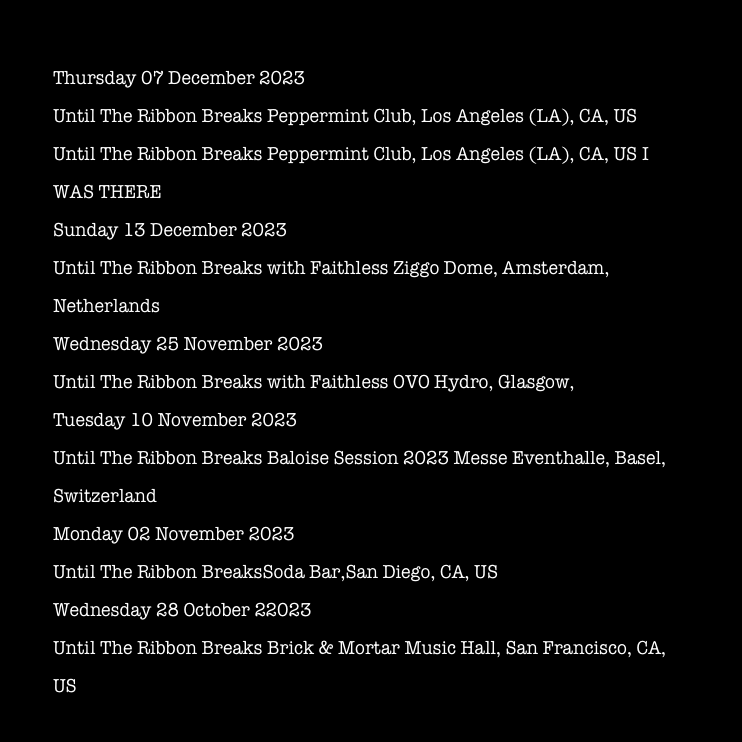 Thursday 07 December 2023

Until The Ribbon Breaks Peppermint Club, Los Angeles (LA), CA, US

Until The Ribbon Breaks Peppermint Club, Los Angeles (LA), CA, US I WAS THERE

Sunday 13 December 2023

Until The Ribbon Breaks with Faithless Ziggo Dome, Amsterdam, Netherlands

Wednesday 25 November 2023

Until The Ribbon Breaks with Faithless OVO Hydro, Glasgow,

Tuesday 10 November 2023

Until The Ribbon Breaks Baloise Session 2023 Messe Eventhalle, Basel, Switzerland

Monday 02 November 2023

Until The Ribbon BreaksSoda Bar,San Diego, CA, US

Wednesday 28 October 22023

Until The Ribbon Breaks Brick & Mortar Music Hall, San Francisco, CA, US